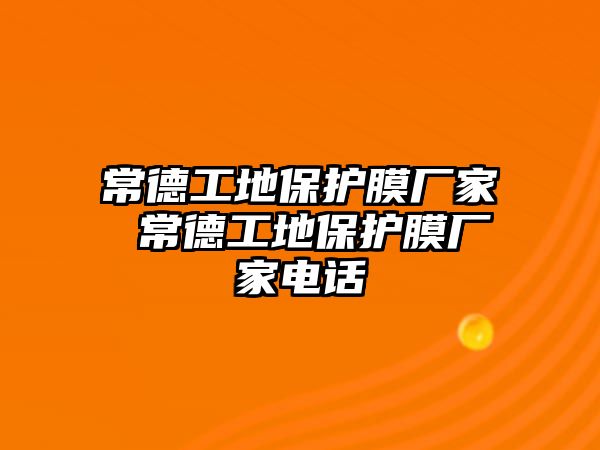 常德工地保护膜厂家 常德工地保护膜厂家电话